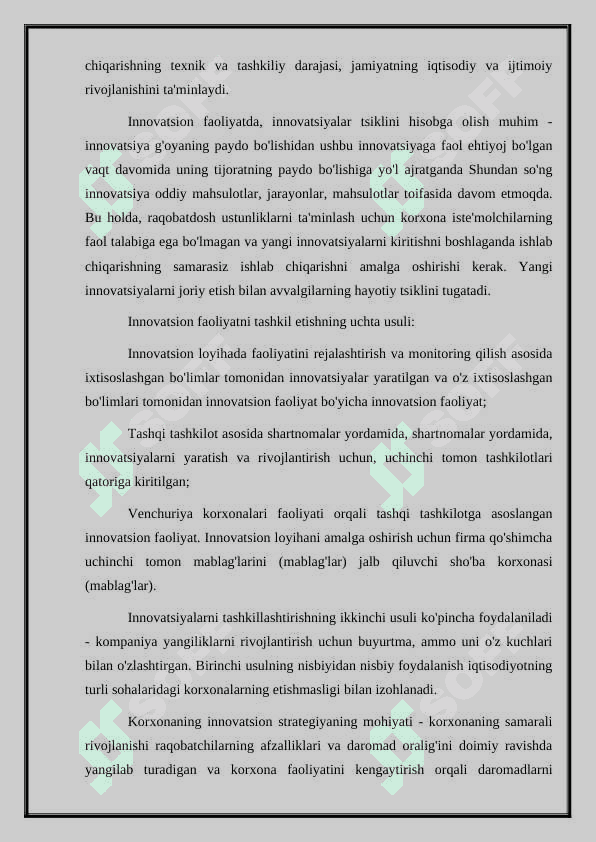 chiqarishning texnik va tashkiliy darajasi, jamiyatning iqtisodiy va ijtimoiy rivojlanishini ta'minlaydi.

Innovatsion faoliyatda, innovatsiyalar tsiklini hisobga olish muhim - innovatsiya g'oyaning paydo bo'lishidan ushbu innovatsiyaga faol ehtiyoj bo'lgan vaqt davomida uning tijoratning paydo bo'lishiga yo'l ajratganda Shundan so'ng innovatsiya oddiy mahsulotlar, jarayonlar, mahsulotlar toifasida davom etmoqda. Bu holda, raqobatdosh ustunliklarni ta'minlash uchun korxona iste'molchilarning faol talabiga ega bo'lmagan va yangi innovatsiyalarni kiritishni boshlaganda ishlab chiqarishning samarasiz ishlab chiqarishni amalga oshirishi kerak. Yangi innovatsiyalarni joriy etish bilan avvalgilarning hayotiy tsiklini tugatadi.

Innovatsion faoliyatni tashkil etishning uchta usuli:

Innovatsion loyihada faoliyatini rejalashtirish va monitoring qilish asosida ixtisoslashgan bo'limlar tomonidan innovatsiyalar yaratilgan va o'z ixtisoslashgan bo'limlari tomonidan innovatsion faoliyat bo'yicha innovatsion faoliyat;

Tashqi tashkilot asosida shartnomalar yordamida, shartnomalar yordamida, innovatsiyalarni yaratish va rivojlantirish uchun, uchinchi tomon tashkilotlari qatoriga kiritilgan;

Venchuriya korxonalari faoliyati orqali tashqi tashkilotga asoslangan innovatsion faoliyat. Innovatsion loyihani amalga oshirish uchun firma qo'shimcha uchinchi tomon mablag'larini (mablag'lar) jalb qiluvchi sho'ba korxonasi (mablag'lar).

Innovatsiyalarni tashkillashtirishning ikkinchi usuli ko'pincha foydalaniladi - kompaniya yangiliklarni rivojlantirish uchun buyurtma, ammo uni o'z kuchlari bilan o'zlashtirgan. Birinchi usulning nisbiyidan nisbiy foydalanish iqtisodiyotning turli sohalaridagi korxonalarning etishmasligi bilan izohlanadi.

Korxonaning innovatsion strategiyaning mohiyati - korxonaning samarali rivojlanishi raqobatchilarning afzalliklari va daromad oralig'ini doimiy ravishda yangilab turadigan va korxona faoliyatini kengaytirish orqali daromadlarni